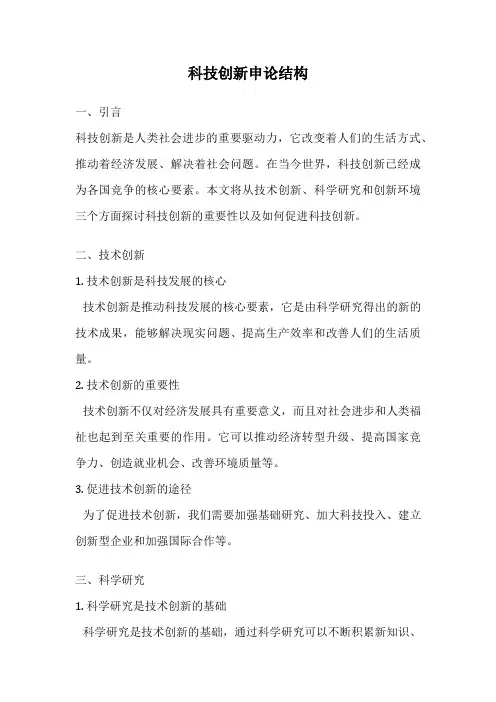 科技创新申论结构

一、引言

科技创新是人类社会进步的重要驱动力，它改变着人们的生活方式、推动着经济发展、解决着社会问题。在当今世界，科技创新已经成为各国竞争的核心要素。本文将从技术创新、科学研究和创新环境三个方面探讨科技创新的重要性以及如何促进科技创新。

二、技术创新

1. 技术创新是科技发展的核心

技术创新是推动科技发展的核心要素，它是由科学研究得出的新的技术成果，能够解决现实问题、提高生产效率和改善人们的生活质量。

2. 技术创新的重要性

技术创新不仅对经济发展具有重要意义，而且对社会进步和人类福祉也起到至关重要的作用。它可以推动经济转型升级、提高国家竞争力、创造就业机会、改善环境质量等。

3. 促进技术创新的途径

为了促进技术创新，我们需要加强基础研究、加大科技投入、建立创新型企业和加强国际合作等。

三、科学研究

1. 科学研究是技术创新的基础

科学研究是技术创新的基础，通过科学研究可以不断积累新知识、